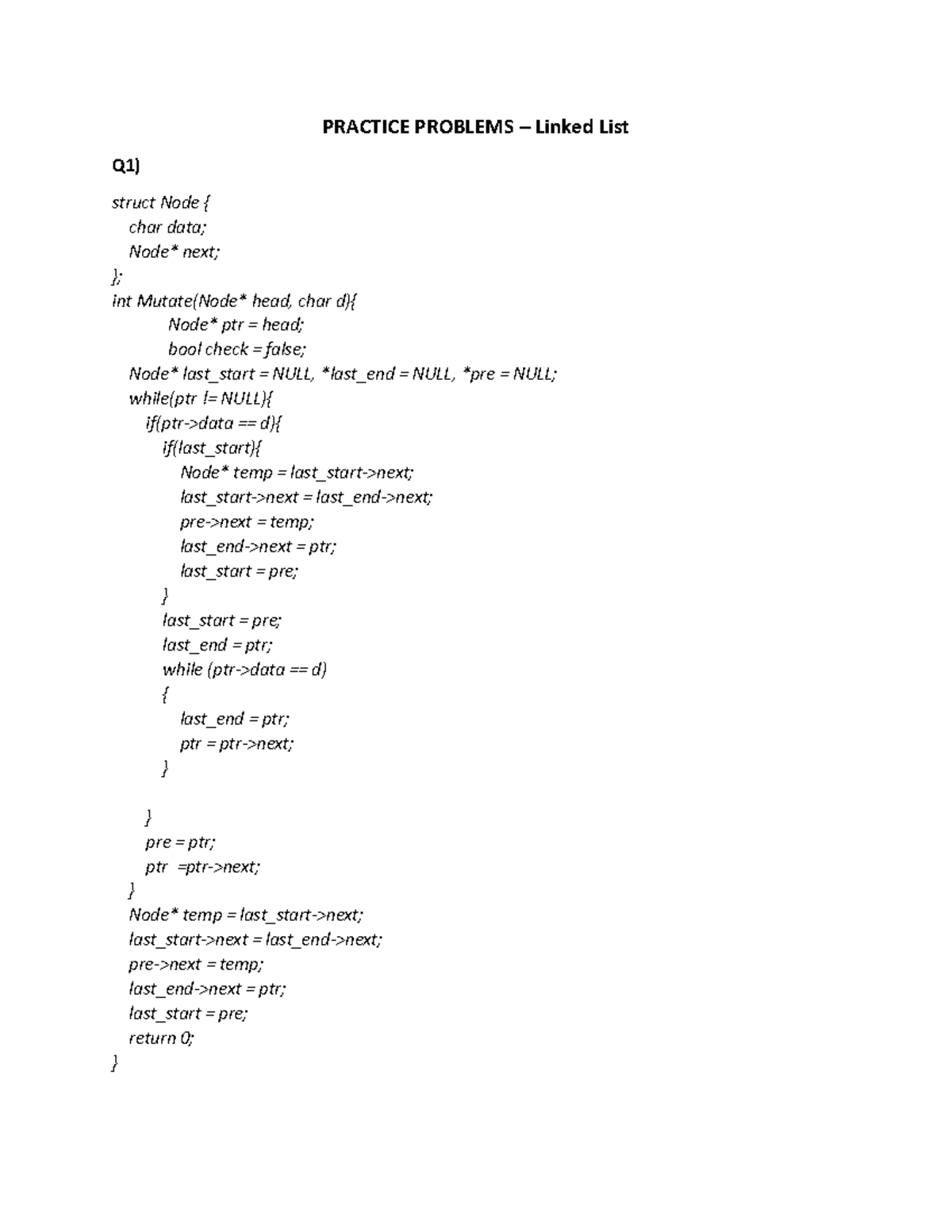 PRACTICE PROBLEMS – Linked List

Q1)

struct Node {
  char data;
  Node* next;
};
int Mutate(Node* head, char d){
        Node* ptr = head;
        bool check = false;
  Node* last_start = NULL, *last_end = NULL, *pre = NULL;
  while(ptr != NULL){
    if(ptr->data == d){
      if(last_start){
        Node* temp = last_start->next;
        last_start->next = last_end->next;
        pre->next = temp;
        last_end->next = ptr;
        last_start = pre;
      }
      last_start = pre;
      last_end = ptr;
      while (ptr->data == d)
      {
        last_end = ptr;
        ptr = ptr->next;
      }

    }
    pre = ptr;
    ptr =ptr->next;
  }
  Node* temp = last_start->next;
  last_start->next = last_end->next;
  pre->next = temp;
  last_end->next = ptr;
  last_start = pre;
  return 0;
}